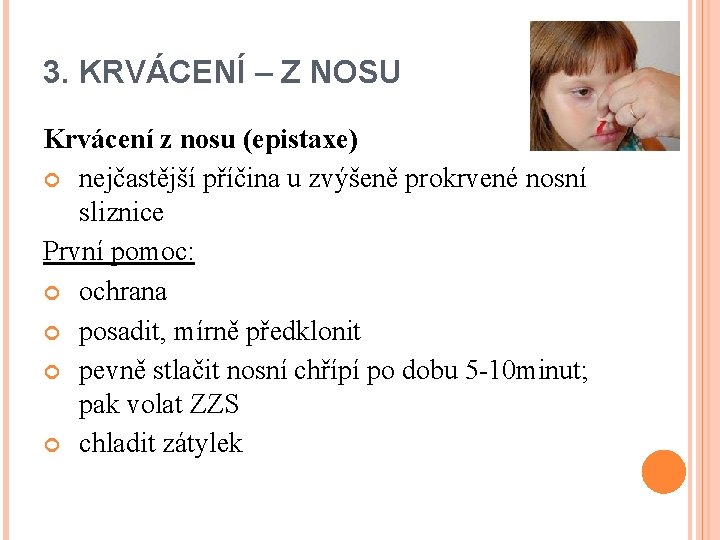 3. KRVÁCENÍ – Z NOSU

Krvácení z nosu (epistaxe)

• nejčastější příčina u zvýšeně prokrvené nosní sliznice

První pomoc:

• ochrana
• posadit, mírně předklonit
• pevně stlačit nosní chřípí po dobu 5-10minut; pak volat ZZS
• chladit zátylek